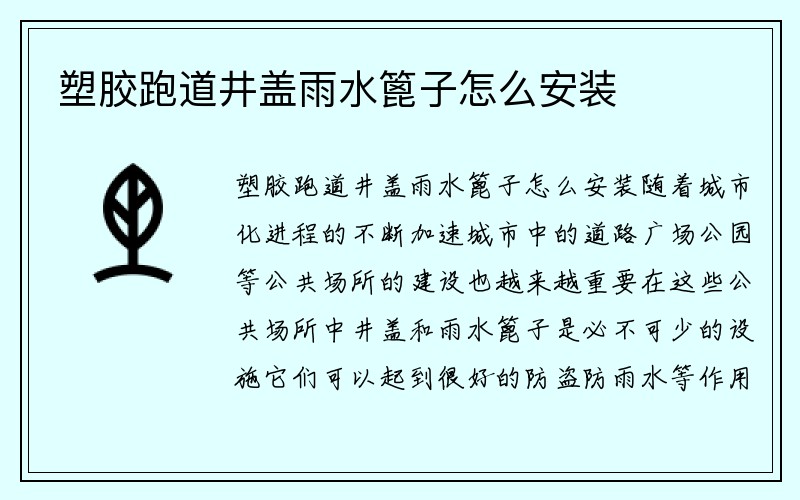 塑胶跑道井盖雨水篦子怎么安装

塑胶跑道井盖雨水篦子怎么安装随着城市化进程的不断加速城市中的道路广场公园等公共场所的建设也越来越重要在这些公共场所中井盖和雨水篦子是必不可少的设施它们可以起到很好的防盗防雨水等作用